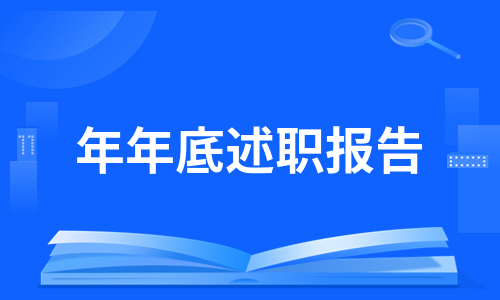 年年底述职报告